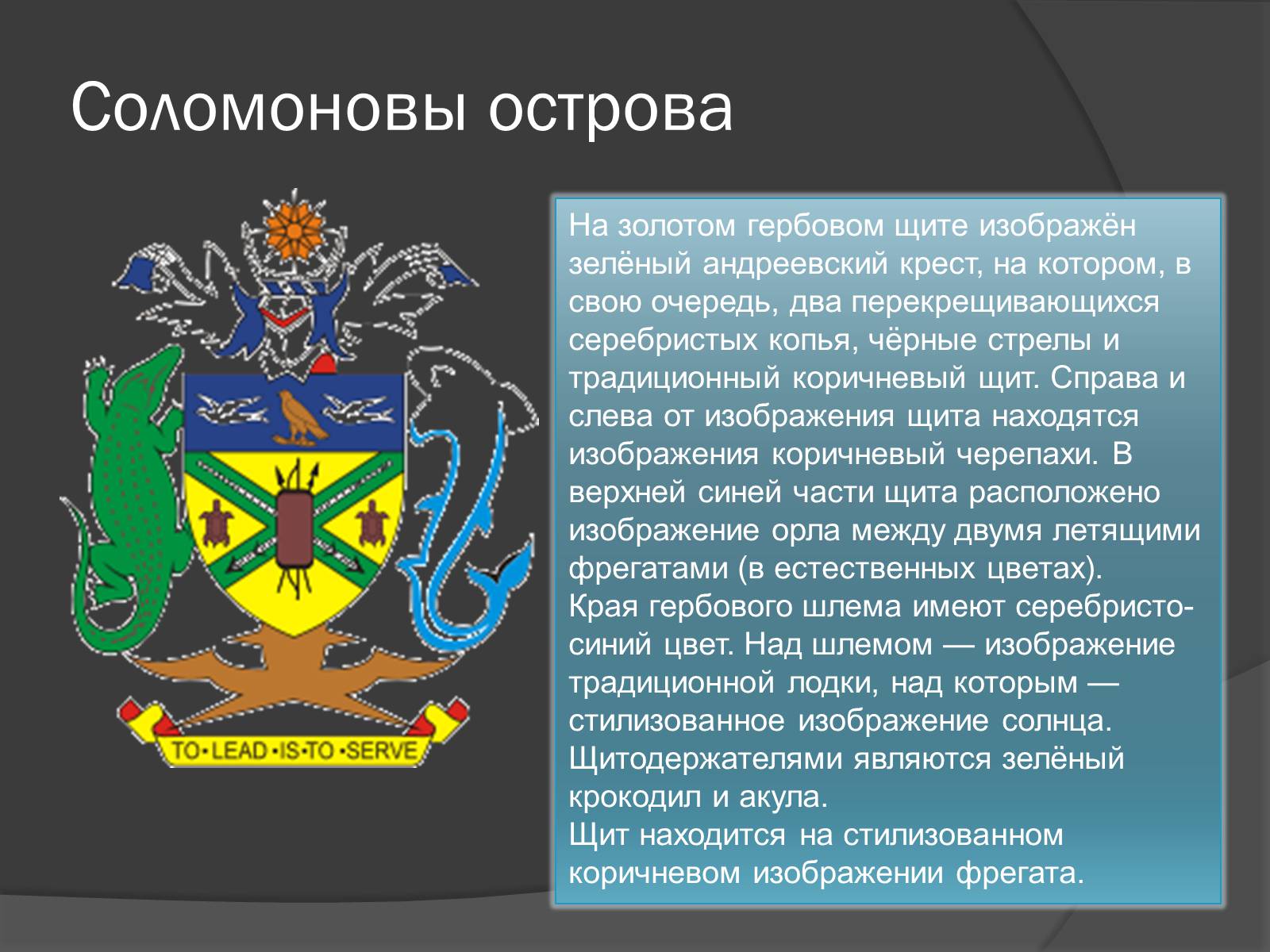 Соломоновы острова

TO•LEAD•IS•TO•SERVE

На золотом гербовом щите изображён зелёный андреевский крест, на котором, в свою очередь, два перекрещивающихся серебристых копья, чёрные стрелы и традиционный коричневый щит. Справа и слева от изображения щита находятся изображения коричневый черепахи. В верхней синей части щита расположено изображение орла между двумя летящими фрегатами (в естественных цветах).
Края гербового шлема имеют серебристо-синий цвет. Над шлемом — изображение традиционной лодки, над которым — стилизованное изображение солнца. Щитодержателями являются зелёный крокодил и акула.
Щит находится на стилизованном коричневом изображении фрегата.